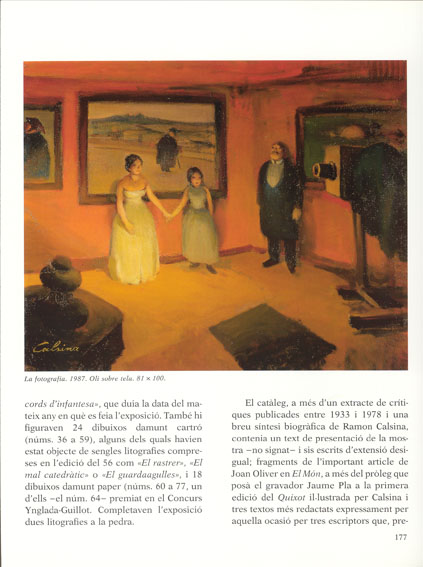 Calsina

La fotografia. 1987. Oli sobre tela. 81 × 100.

cords d'infantesa», que duia la data del mateix any en què es feia l'exposició. També hi figuraven 24 dibuixos damunt cartró (núms. 36 a 59), alguns dels quals havien estat objecte de sengles litografies compreses en l'edició del 56 com «El rastrer», «El mal catedràtic» o «El guardaagulles», i 18 dibuixos damunt paper (núms. 60 a 77, un d'ells –el núm. 64– premiat en el Concurs Ynglada-Guillot. Completaven l'exposició dues litografies a la pedra.

El catàleg, a més d'un extracte de crítiques publicades entre 1933 i 1978 i una breu síntesi biogràfica de Ramon Calsina, contenia un text de presentació de la mostra –no signat– i sis escrits d'extensió desigual; fragments de l'important article de Joan Oliver en El Món, a més del pròleg que posà el gravador Jaume Pla a la primera edició del Quixot il·lustrada per Calsina i tres textos més redactats expressament per aquella ocasió per tres escriptors que, pre-

177